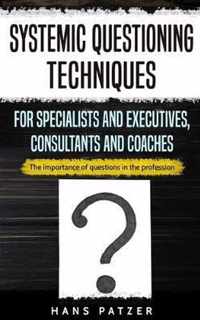 SYSTEMIC QUESTIONING TECHNIQUES

FOR SPECIALISTS AND EXECUTIVES, CONSULTANTS AND COACHES

The importance of questions in the profession

?

HANS PATZER